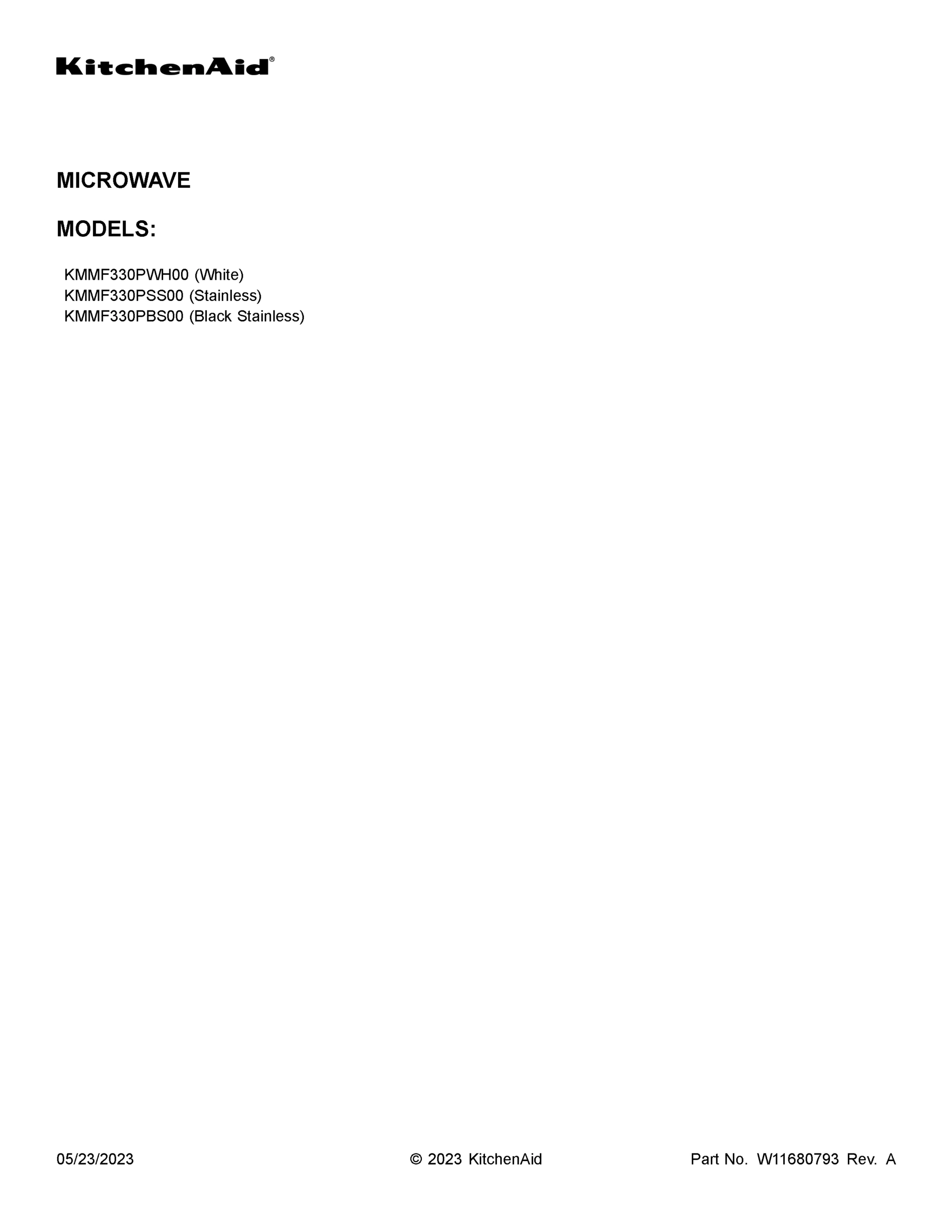 KitchenAid®

MICROWAVE

MODELS:

KMMF330PWH00 (White)
KMMF330PSS00 (Stainless)
KMMF330PBS00 (Black Stainless)

05/23/2023

© 2023 KitchenAid

Part No. W11680793 Rev. A